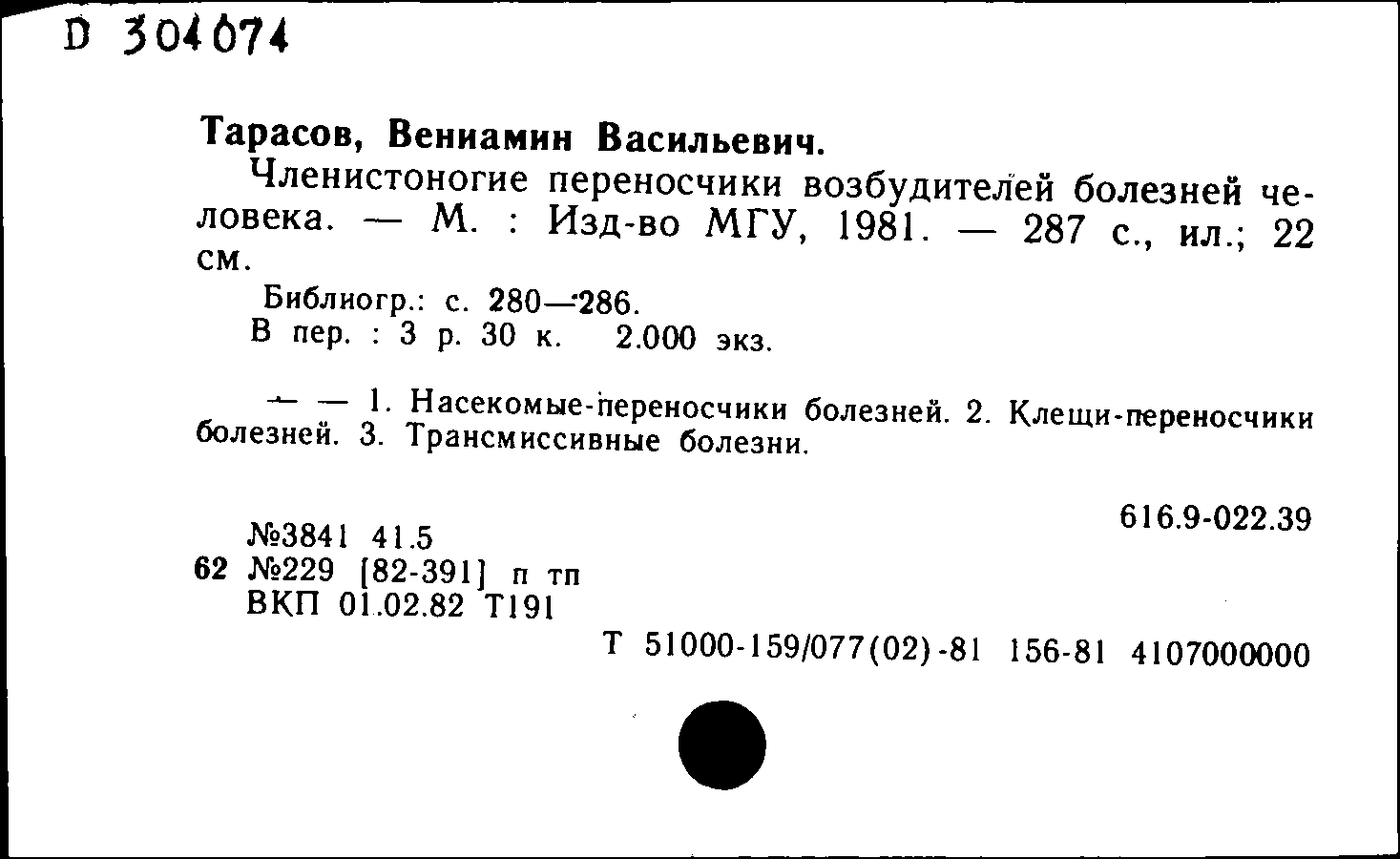 D 304074

Тарасов, Вениамин Васильевич.

Членистоногие переносчики возбудителей болезней человека. — М. : Изд-во МГУ, 1981. — 287 с., ил.; 22 см.

Библиогр.: с. 280—286.
В пер. : 3 р. 30 к. 2.000 экз.

— — 1. Насекомые-переносчики болезней. 2. Клещи-переносчики болезней. 3. Трансмиссивные болезни.

616.9-022.39

№3841 41.5
62 №229 [82-391] п тп
ВКП 01.02.82 Т191

Т 51000-159/077(02)-81 156-81 4107000000